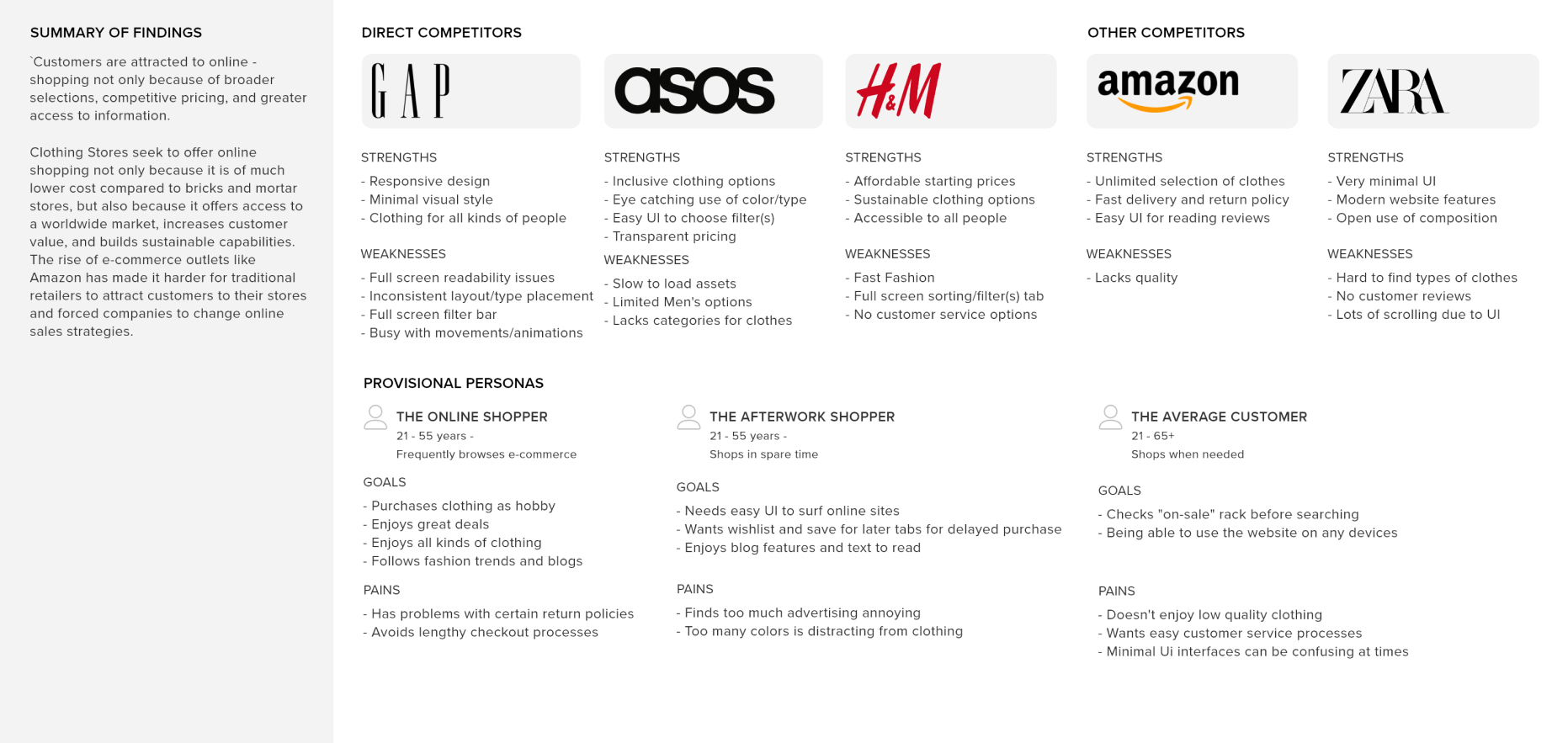 SUMMARY OF FINDINGS

`Customers are attracted to online - shopping not only because of broader selections, competitive pricing, and greater access to information.

Clothing Stores seek to offer online shopping not only because it is of much lower cost compared to bricks and mortar stores, but also because it offers access to a worldwide market, increases customer value, and builds sustainable capabilities. The rise of e-commerce outlets like Amazon has made it harder for traditional retailers to attract customers to their stores and forced companies to change online sales strategies.

DIRECT COMPETITORS

GAP

STRENGTHS
- Responsive design
- Minimal visual style
- Clothing for all kinds of people

WEAKNESSES
- Full screen readability issues
- Inconsistent layout/type placement
- Full screen filter bar
- Busy with movements/animations

asos

STRENGTHS
- Inclusive clothing options
- Eye catching use of color/type
- Easy UI to choose filter(s)
- Transparent pricing

WEAKNESSES
- Slow to load assets
- Limited Men's options
- Lacks categories for clothes

H&M

STRENGTHS
- Affordable starting prices
- Sustainable clothing options
- Accessible to all people

WEAKNESSES
- Fast Fashion
- Full screen sorting/filter(s) tab
- No customer service options

OTHER COMPETITORS

amazon

STRENGTHS
- Unlimited selection of clothes
- Fast delivery and return policy
- Easy UI for reading reviews

WEAKNESSES
- Lacks quality

ZARA

STRENGTHS
- Very minimal UI
- Modern website features
- Open use of composition

WEAKNESSES
- Hard to find types of clothes
- No customer reviews
- Lots of scrolling due to UI

PROVISIONAL PERSONAS

THE ONLINE SHOPPER
21 - 55 years -
Frequently browses e-commerce

GOALS
- Purchases clothing as hobby
- Enjoys great deals
- Enjoys all kinds of clothing
- Follows fashion trends and blogs

PAINS
- Has problems with certain return policies
- Avoids lengthy checkout processes

THE AFTERWORK SHOPPER
21 - 55 years -
Shops in spare time

GOALS
- Needs easy UI to surf online sites
- Wants wishlist and save for later tabs for delayed purchase
- Enjoys blog features and text to read

PAINS
- Finds too much advertising annoying
- Too many colors is distracting from clothing

THE AVERAGE CUSTOMER
21 - 65+
Shops when needed

GOALS
- Checks "on-sale" rack before searching
- Being able to use the website on any devices

PAINS
- Doesn't enjoy low quality clothing
- Wants easy customer service processes
- Minimal Ui interfaces can be confusing at times